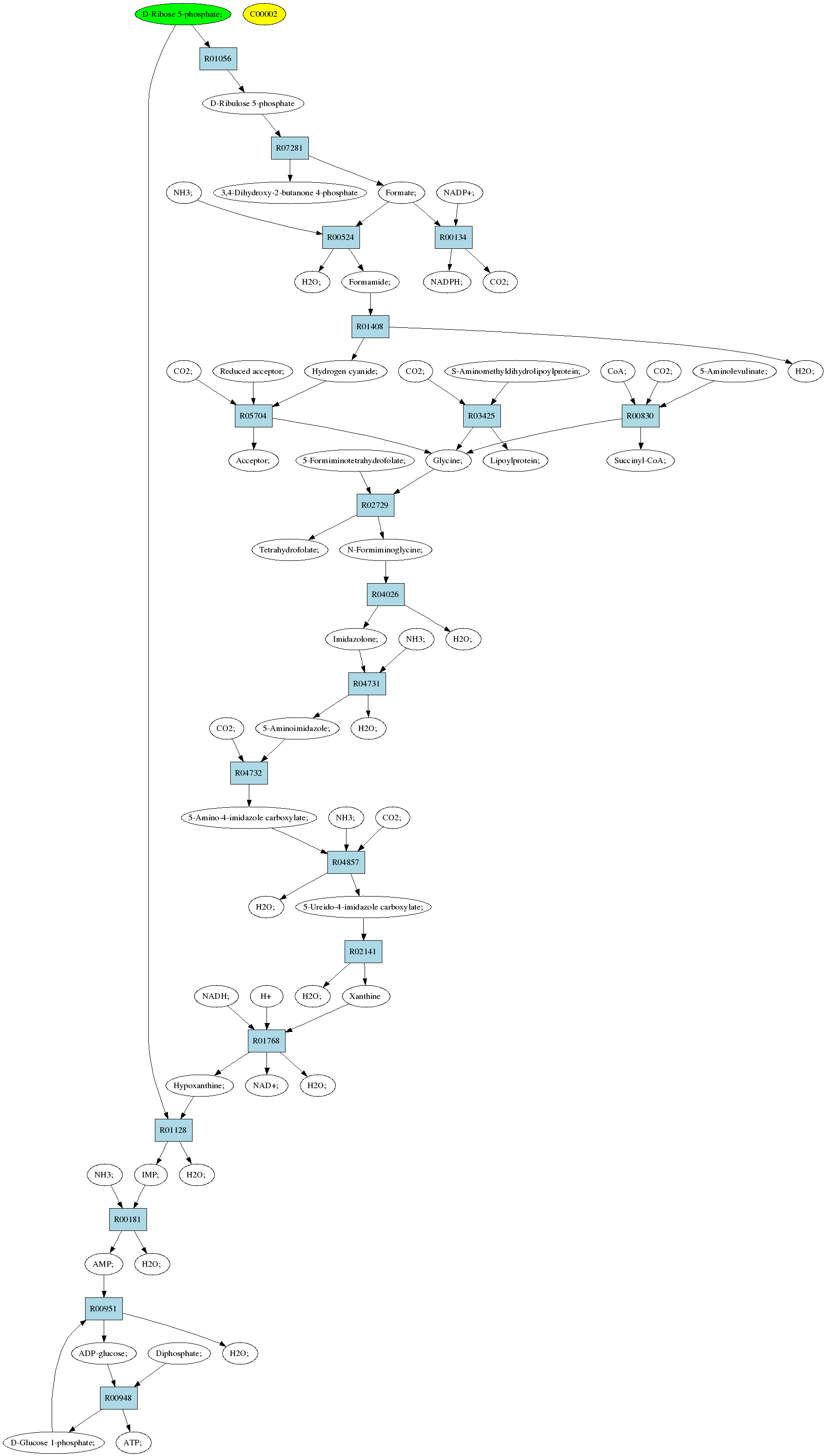 D-Ribose 5-phosphate;
C00002
R01056
D-Ribulose 5-phosphate
R07281
NH3;
3,4-Dihydroxy-2-butanone 4-phosphate
Formate;
NADP+;
R00524
R00134
H2O;
Formamide;
NADPH;
CO2;
R01408
CO2;
Reduced acceptor;
Hydrogen cyanide;
CO2;
S-Aminomethyldihydrolipoylprotein;
CoA;
CO2;
5-Aminolevulinate;
H2O;
R05704
R03425
R00830
Acceptor;
5-Formiminotetrahydrofolate;
Glycine;
Lipoylprotein;
Succinyl-CoA;
R02729
Tetrahydrofolate;
N-Formiminoglycine;
R04026
Imidazolone;
NH3;
H2O;
R04731
CO2;
5-Aminoimidazole;
H2O;
R04732
5-Amino-4-imidazole carboxylate;
NH3;
CO2;
R04857
H2O;
5-Ureido-4-imidazole carboxylate;
R02141
NADH;
H+
H2O;
Xanthine
R01768
Hypoxanthine;
NAD+;
H2O;
R01128
NH3;
IMP;
H2O;
R00181
AMP;
H2O;
R00951
ADP-glucose;
Diphosphate;
H2O;
R00948
D-Glucose 1-phosphate;
ATP;